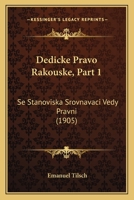 KESSINGER'S LEGACY REPRINTS

Dedicke Pravo Rakouske, Part 1

Se Stanoviska Srovnavaci Vedy Pravni
(1905)

Emanuel Tilsch